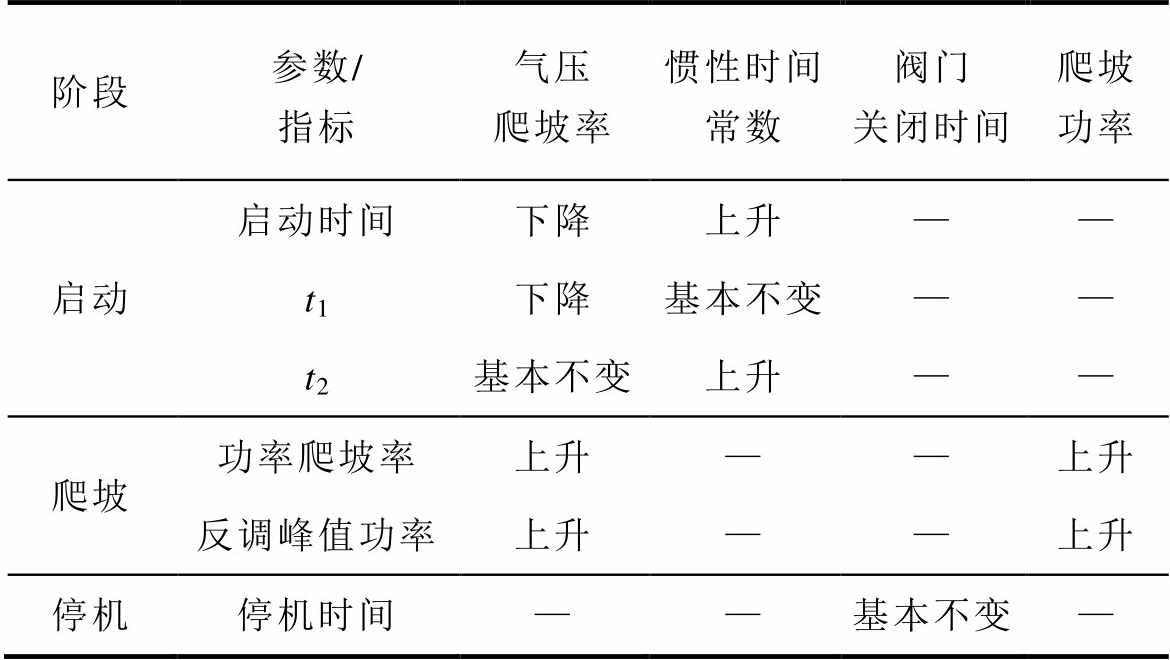 | 阶段 | 参数/指标 | 气压爬坡率 | 惯性时间常数 | 阀门关闭时间 | 爬坡功率 |
|---|---|---|---|---|---|
| 启动 | 启动时间 | 下降 | 上升 | — | — |
|  | $t_1$ | 下降 | 基本不变 | — | — |
|  | $t_2$ | 基本不变 | 上升 | — | — |
| 爬坡 | 功率爬坡率 | 上升 | — | — | 上升 |
|  | 反调峰值功率 | 上升 | — | — | 上升 |
| 停机 | 停机时间 | — | — | 基本不变 | — |